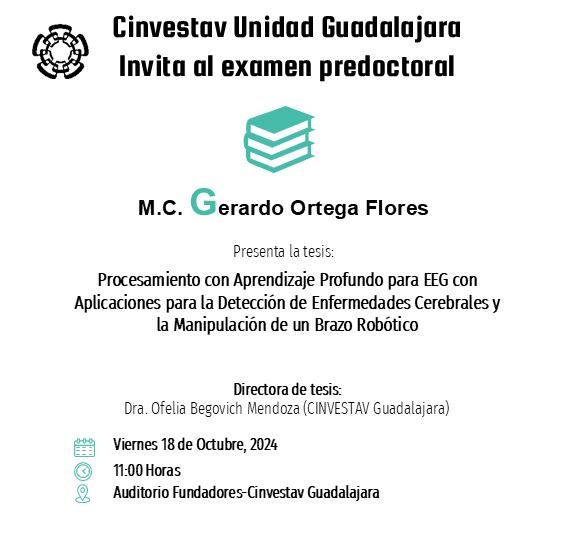 Cinvestav Unidad Guadalajara
Invita al examen predoctoral

M.C. Gerardo Ortega Flores

Presenta la tesis:

Procesamiento con Aprendizaje Profundo para EEG con Aplicaciones para la Detección de Enfermedades Cerebrales y la Manipulación de un Brazo Robótico

Directora de tesis:
Dra. Ofelia Begovich Mendoza (CINVESTAV Guadalajara)

Viernes 18 de Octubre, 2024
11:00 Horas
Auditorio Fundadores-Cinvestav Guadalajara